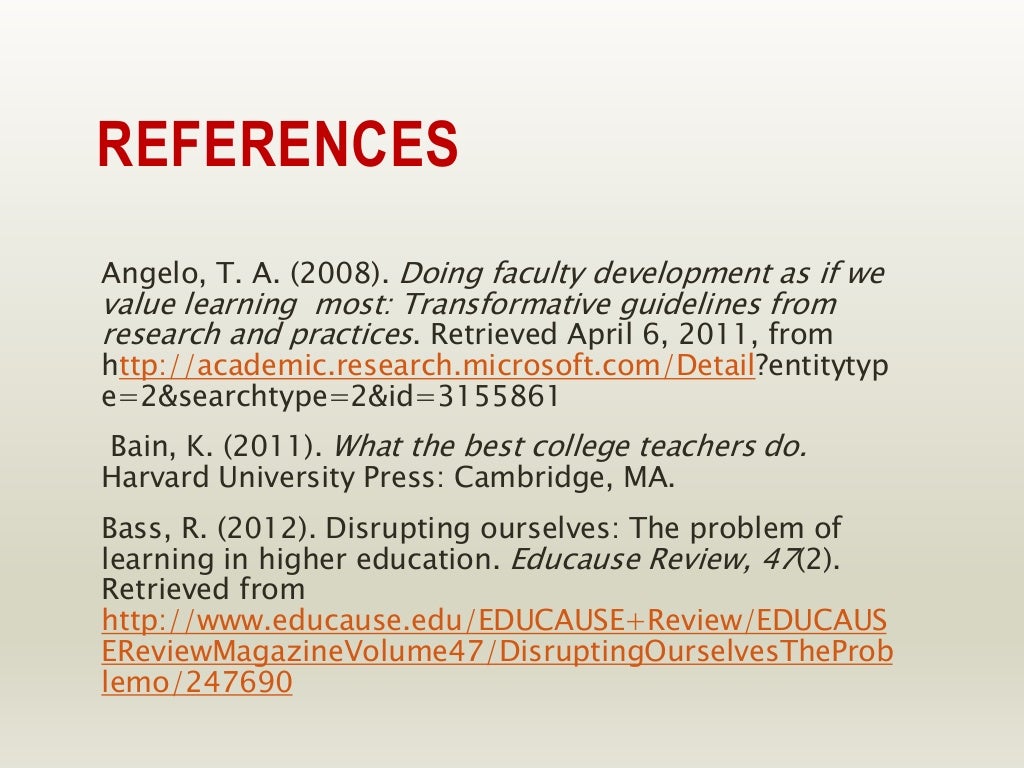 REFERENCES

Angelo, T. A. (2008). Doing faculty development as if we value learning most: Transformative guidelines from research and practices. Retrieved April 6, 2011, from http://academic.research.microsoft.com/Detail?entitytype=2&searchtype=2&id=3155861

Bain, K. (2011). What the best college teachers do. Harvard University Press: Cambridge, MA.

Bass, R. (2012). Disrupting ourselves: The problem of learning in higher education. Educause Review, 47(2). Retrieved from http://www.educause.edu/EDUCAUSE+Review/EDUCAUSEReviewMagazineVolume47/DisruptingOurselvesTheProblemo/247690